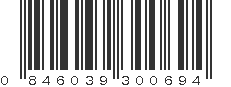 0 846039 300694